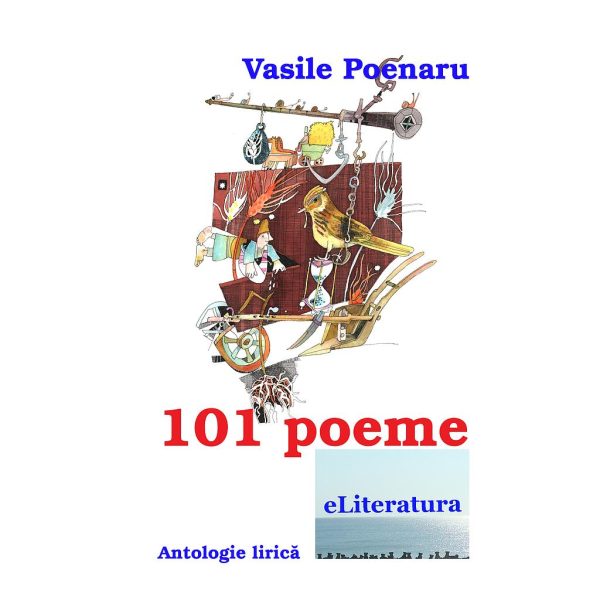 Vasile Poenaru

101 poeme

eLiteratura

Antologie lirică